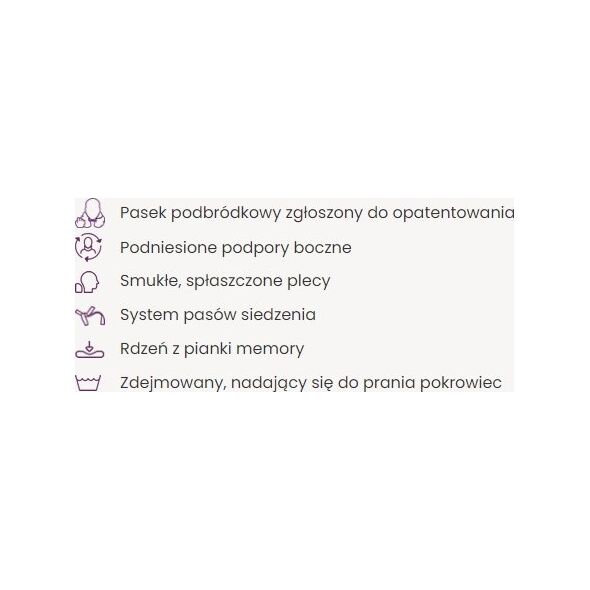 Pasek podbródkowy zgłoszony do opatentowania

Podniesione podpory boczne

Smukłe, spłaszczone plecy

System pasów siedzenia

Rdzeń z pianki memory

Zdejmowany, nadający się do prania pokrowiec